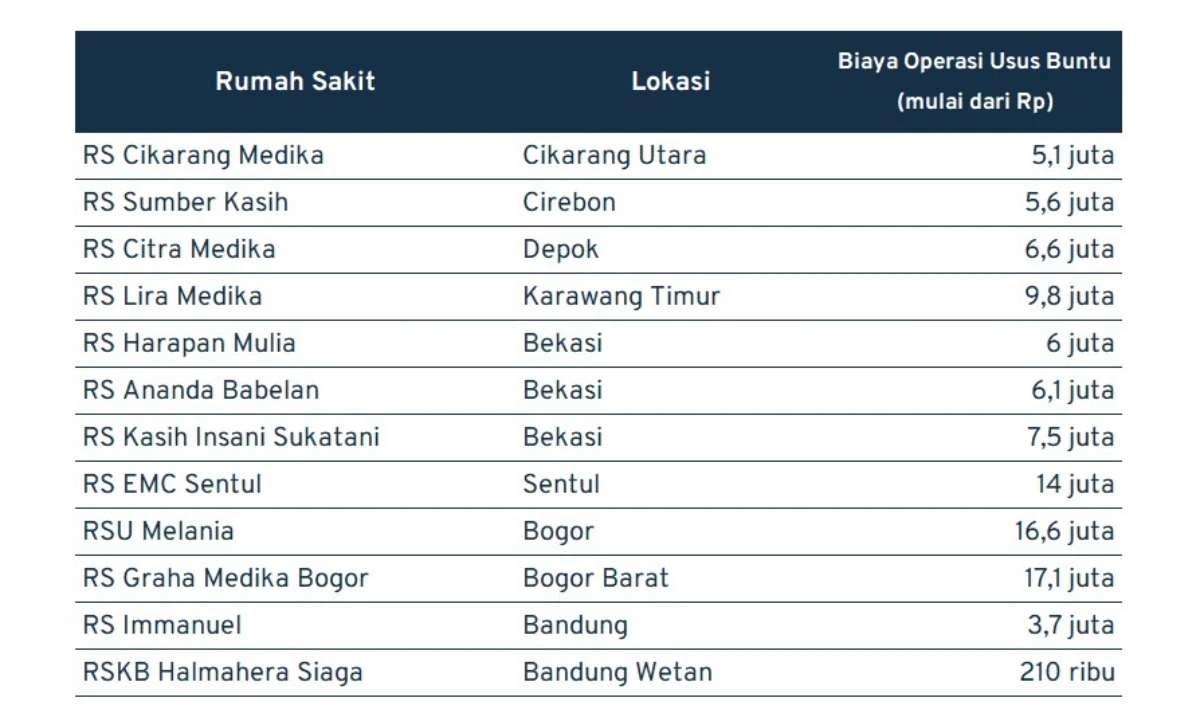 | Rumah Sakit | Lokasi | Biaya Operasi Usus Buntu (mulai dari Rp) |
|---|---|---|
| RS Cikarang Medika | Cikarang Utara | 5,1 juta |
| RS Sumber Kasih | Cirebon | 5,6 juta |
| RS Citra Medika | Depok | 6,6 juta |
| RS Lira Medika | Karawang Timur | 9,8 juta |
| RS Harapan Mulia | Bekasi | 6 juta |
| RS Ananda Babelan | Bekasi | 6,1 juta |
| RS Kasih Insani Sukatani | Bekasi | 7,5 juta |
| RS EMC Sentul | Sentul | 14 juta |
| RSU Melania | Bogor | 16,6 juta |
| RS Graha Medika Bogor | Bogor Barat | 17,1 juta |
| RS Immanuel | Bandung | 3,7 juta |
| RSKB Halmahera Siaga | Bandung Wetan | 210 ribu |